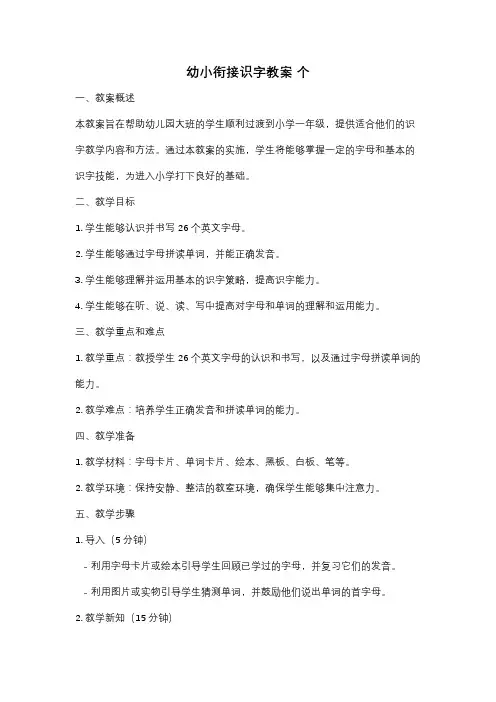 幼小衔接识字教案 个

一、教案概述

本教案旨在帮助幼儿园大班的学生顺利过渡到小学一年级，提供适合他们的识字教学内容和方法。通过本教案的实施，学生将能够掌握一定的字母和基本的识字技能，为进入小学打下良好的基础。

二、教学目标

1. 学生能够认识并书写 26 个英文字母。

2. 学生能够通过字母拼读单词，并能正确发音。

3. 学生能够理解并运用基本的识字策略，提高识字能力。

4. 学生能够在听、说、读、写中提高对字母和单词的理解和运用能力。

三、教学重点和难点

1. 教学重点：教授学生 26 个英文字母的认识和书写，以及通过字母拼读单词的能力。

2. 教学难点：培养学生正确发音和拼读单词的能力。

四、教学准备

1. 教学材料：字母卡片、单词卡片、绘本、黑板、白板、笔等。

2. 教学环境：保持安静、整洁的教室环境，确保学生能够集中注意力。

五、教学步骤

1. 导入（5 分钟）

- 利用字母卡片或绘本引导学生回顾已学过的字母，并复习它们的发音。

- 利用图片或实物引导学生猜测单词，并鼓励他们说出单词的首字母。

2. 教学新知（15 分钟）